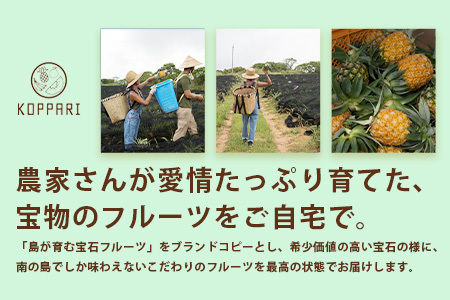 KOPPARI

農家さんが愛情たっぷり育てた、
宝物のフルーツをご自宅で。

「島が育む宝石フルーツ」をブランドコピーとし、希少価値の高い宝石の様に、南の島でしか味わえないこだわりのフルーツを最高の状態でお届けします。